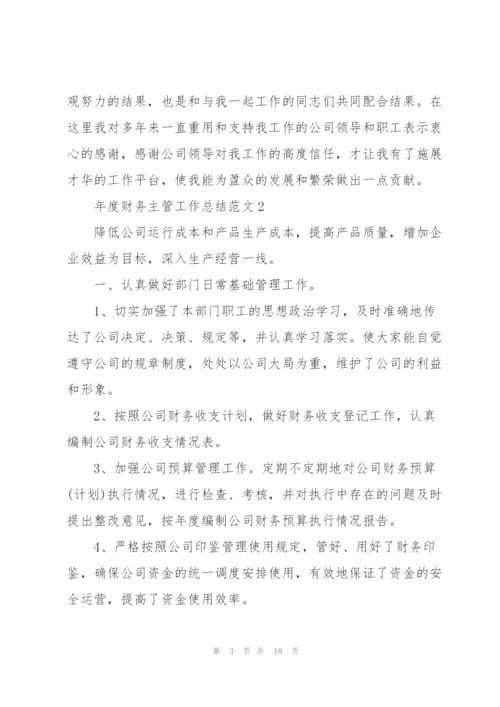 观努力的结果，也是和与我一起工作的同志们共同配合结果。在这里我对多年来一直重用和支持我工作的公司领导和职工表示衷心的感谢，感谢公司领导对我工作的高度信任，才让我有了施展才华的工作平台，使我能为盈众的发展和繁荣做出一点贡献。

年度财务主管工作总结范文2

降低公司运行成本和产品生产成本，提高产品质量，增加企业效益为目标，深入生产经营一线。

一、认真做好部门日常基础管理工作。

1、切实加强了本部门职工的思想政治学习，及时准确地传达了公司决定、决策、规定等，并认真学习落实。使大家能自觉遵守公司的规章制度，处处以公司大局为重，维护了公司的利益和形象。

2、按照公司财务收支计划，做好财务收支登记工作，认真编制公司财务收支情况表。

3、加强公司预算管理工作。定期不定期地对公司财务预算(计划)执行情况，进行检查、考核，并对执行中存在的问题及时提出整改意见，按年度编制公司财务预算执行情况报告。

4、严格按照公司印鉴管理使用规定，管好、用好了财务印鉴，确保公司资金的统一调度安排使用，有效地保证了资金的安全运营，提高了资金使用效率。

第 3 页 共 18 页